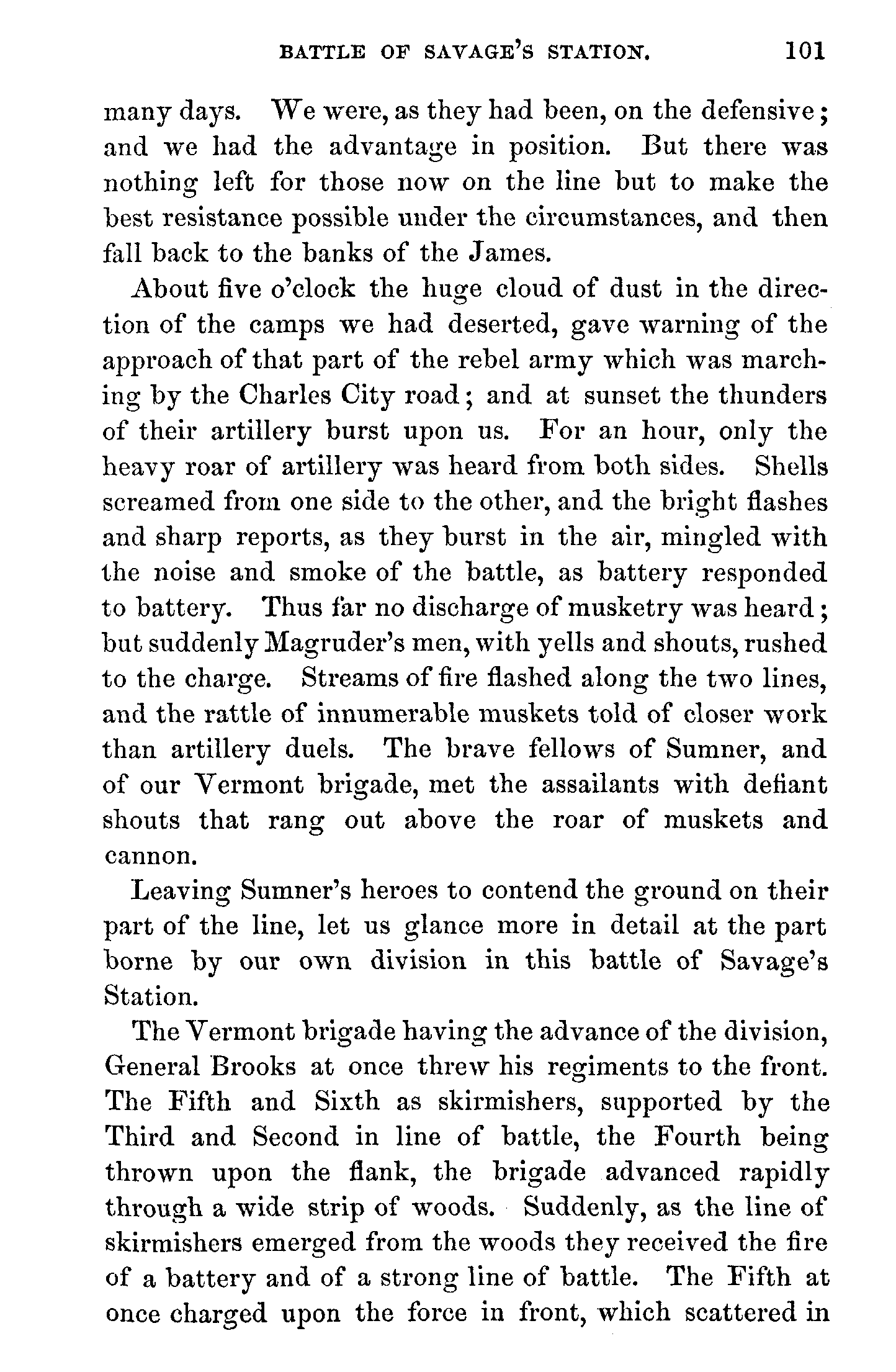 BATTLE OF SAVAGE'S STATION. 101

many days. We were, as they had been, on the defensive; and we had the advantage in position. But there was nothing left for those now on the line but to make the best resistance possible under the circumstances, and then fall back to the banks of the James.

About five o'clock the huge cloud of dust in the direction of the camps we had deserted, gave warning of the approach of that part of the rebel army which was marching by the Charles City road; and at sunset the thunders of their artillery burst upon us. For an hour, only the heavy roar of artillery was heard from both sides. Shells screamed from one side to the other, and the bright flashes and sharp reports, as they burst in the air, mingled with the noise and smoke of the battle, as battery responded to battery. Thus far no discharge of musketry was heard; but suddenly Magruder's men, with yells and shouts, rushed to the charge. Streams of fire flashed along the two lines, and the rattle of innumerable muskets told of closer work than artillery duels. The brave fellows of Sumner, and of our Vermont brigade, met the assailants with defiant shouts that rang out above the roar of muskets and cannon.

Leaving Sumner's heroes to contend the ground on their part of the line, let us glance more in detail at the part borne by our own division in this battle of Savage's Station.

The Vermont brigade having the advance of the division, General Brooks at once threw his regiments to the front. The Fifth and Sixth as skirmishers, supported by the Third and Second in line of battle, the Fourth being thrown upon the flank, the brigade advanced rapidly through a wide strip of woods. Suddenly, as the line of skirmishers emerged from the woods they received the fire of a battery and of a strong line of battle. The Fifth at once charged upon the force in front, which scattered in